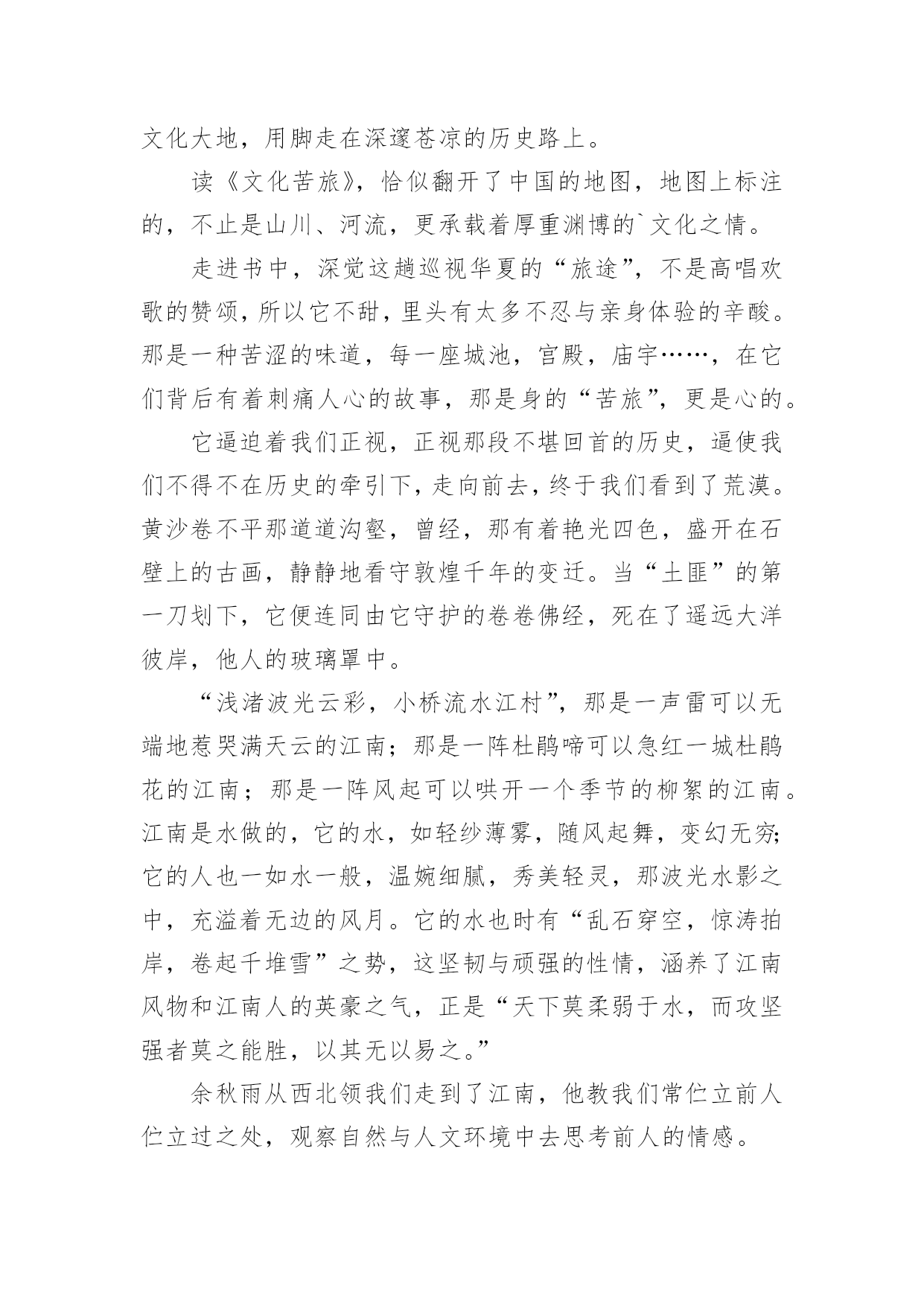 文化大地，用脚走在深邃苍凉的历史路上。

读《文化苦旅》，恰似翻开了中国的地图，地图上标注的，不止是山川、河流，更承载着厚重渊博的`文化之情。

走进书中，深觉这趟巡视华夏的“旅途”，不是高唱欢歌的赞颂，所以它不甜，里头有太多不忍与亲身体验的辛酸。那是一种苦涩的味道，每一座城池，宫殿，庙宇……，在它们背后有着刺痛人心的故事，那是身的“苦旅”，更是心的。

它逼迫着我们正视，正视那段不堪回首的历史，逼使我们不得不在历史的牵引下，走向前去，终于我们看到了荒漠。黄沙卷不平那道道沟壑，曾经，那有着艳光四色，盛开在石壁上的古画，静静地看守敦煌千年的变迁。当“土匪”的第一刀划下，它便连同由它守护的卷卷佛经，死在了遥远大洋彼岸，他人的玻璃罩中。

“浅渚波光云彩，小桥流水江村”，那是一声雷可以无端地惹哭满天云的江南；那是一阵杜鹃啼可以急红一城杜鹃花的江南；那是一阵风起可以哄开一个季节的柳絮的江南。江南是水做的，它的水，如轻纱薄雾，随风起舞，变幻无穷;它的人也一如水一般，温婉细腻，秀美轻灵，那波光水影之中，充溢着无边的风月。它的水也时有“乱石穿空，惊涛拍岸，卷起千堆雪”之势，这坚韧与顽强的性情，涵养了江南风物和江南人的英豪之气，正是“天下莫柔弱于水，而攻坚强者莫之能胜，以其无以易之。”

余秋雨从西北领我们走到了江南，他教我们常伫立前人伫立过之处，观察自然与人文环境中去思考前人的情感。